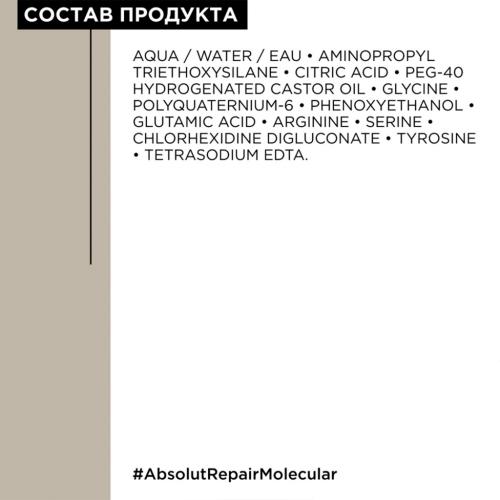 СОСТАВ ПРОДУКТА

AQUA / WATER / EAU • AMINOPROPYL TRIETHOXYSILANE • CITRIC ACID • PEG-40 HYDROGENATED CASTOR OIL • GLYCINE • POLYQUATERNIUM-6 • PHENOXYETHANOL • GLUTAMIC ACID • ARGININE • SERINE • CHLORHEXIDINE DIGLUCONATE • TYROSINE • TETRASODIUM EDTA.

#AbsolutRepairMolecular